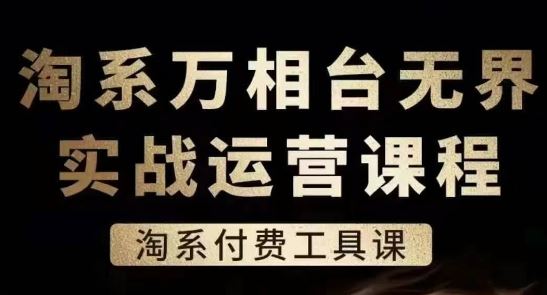 淘系万相台无界
实战运营课程

淘系付费工具课